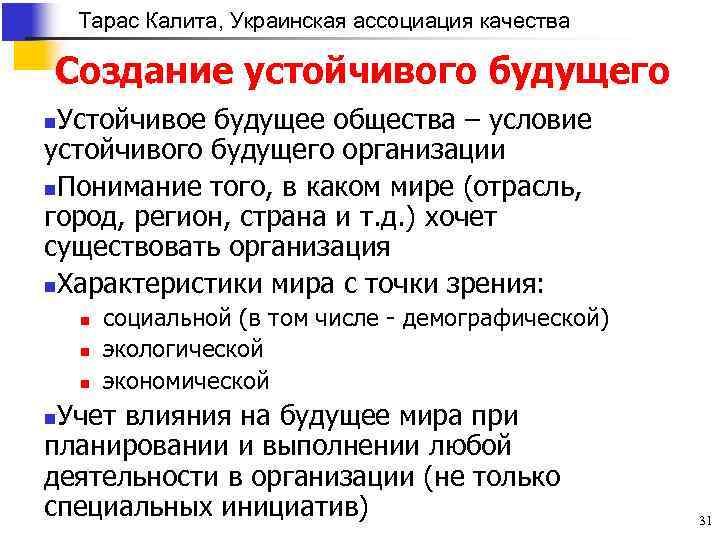 Тарас Калита, Украинская ассоциация качества

Создание устойчивого будущего

Устойчивое будущее общества – условие устойчивого будущего организации

Понимание того, в каком мире (отрасль, город, регион, страна и т.д.) хочет существовать организация

Характеристики мира с точки зрения:

социальной (в том числе - демографической)

экологической

экономической

Учет влияния на будущее мира при планировании и выполнении любой деятельности в организации (не только специальных инициатив)

31